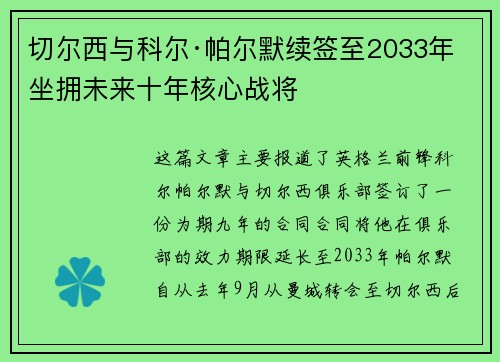 切尔西与科尔·帕尔默续签至2033年坐拥未来十年核心战将

这篇文章主要报道了英格兰前锋科尔帕尔默与切尔西俱乐部签订了一份为期九年的合同合同将他在俱乐部的效力期限延长至2033年帕尔默自从去年9月从曼城转会至切尔西后